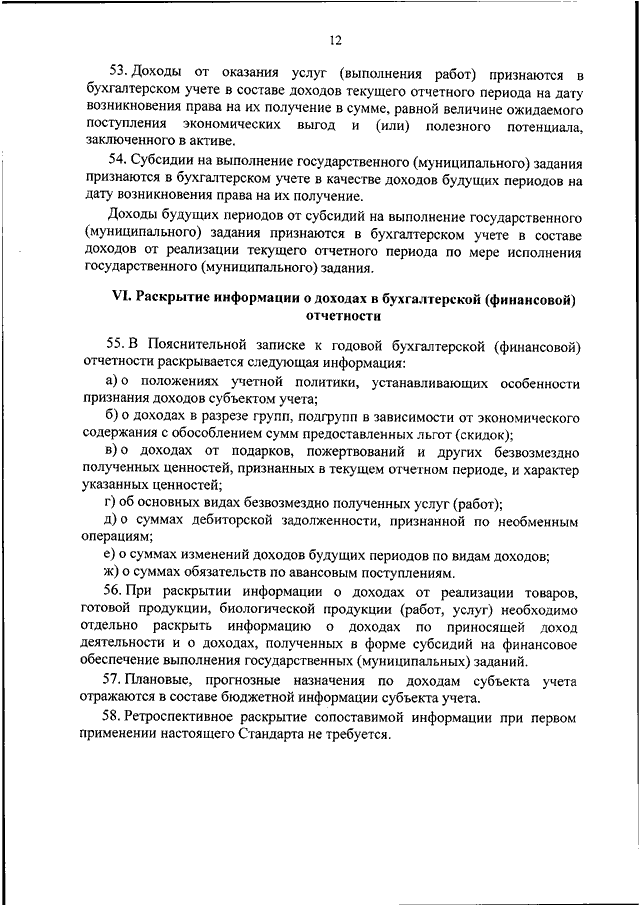 12

53. Доходы от оказания услуг (выполнения работ) признаются в бухгалтерском учете в составе доходов текущего отчетного периода на дату возникновения права на их получение в сумме, равной величине ожидаемого поступления экономических выгод и (или) полезного потенциала, заключенного в активе.

54. Субсидии на выполнение государственного (муниципального) задания признаются в бухгалтерском учете в качестве доходов будущих периодов на дату возникновения права на их получение.

Доходы будущих периодов от субсидий на выполнение государственного (муниципального) задания признаются в бухгалтерском учете в составе доходов от реализации текущего отчетного периода по мере исполнения государственного (муниципального) задания.

VI. Раскрытие информации о доходах в бухгалтерской (финансовой) отчетности

55. В Пояснительной записке к годовой бухгалтерской (финансовой) отчетности раскрывается следующая информация:

а) о положениях учетной политики, устанавливающих особенности признания доходов субъектом учета;

б) о доходах в разрезе групп, подгрупп в зависимости от экономического содержания с обособлением сумм предоставленных льгот (скидок);

в) о доходах от подарков, пожертвований и других безвозмездно полученных ценностей, признанных в текущем отчетном периоде, и характер указанных ценностей;

г) об основных видах безвозмездно полученных услуг (работ);

д) о суммах дебиторской задолженности, признанной по необменным операциям;

е) о суммах изменений доходов будущих периодов по видам доходов;

ж) о суммах обязательств по авансовым поступлениям.

56. При раскрытии информации о доходах от реализации товаров, готовой продукции, биологической продукции (работ, услуг) необходимо отдельно раскрыть информацию о доходах по приносящей доход деятельности и о доходах, полученных в форме субсидий на финансовое обеспечение выполнения государственных (муниципальных) заданий.

57. Плановые, прогнозные назначения по доходам субъекта учета отражаются в составе бюджетной информации субъекта учета.

58. Ретроспективное раскрытие сопоставимой информации при первом применении настоящего Стандарта не требуется.